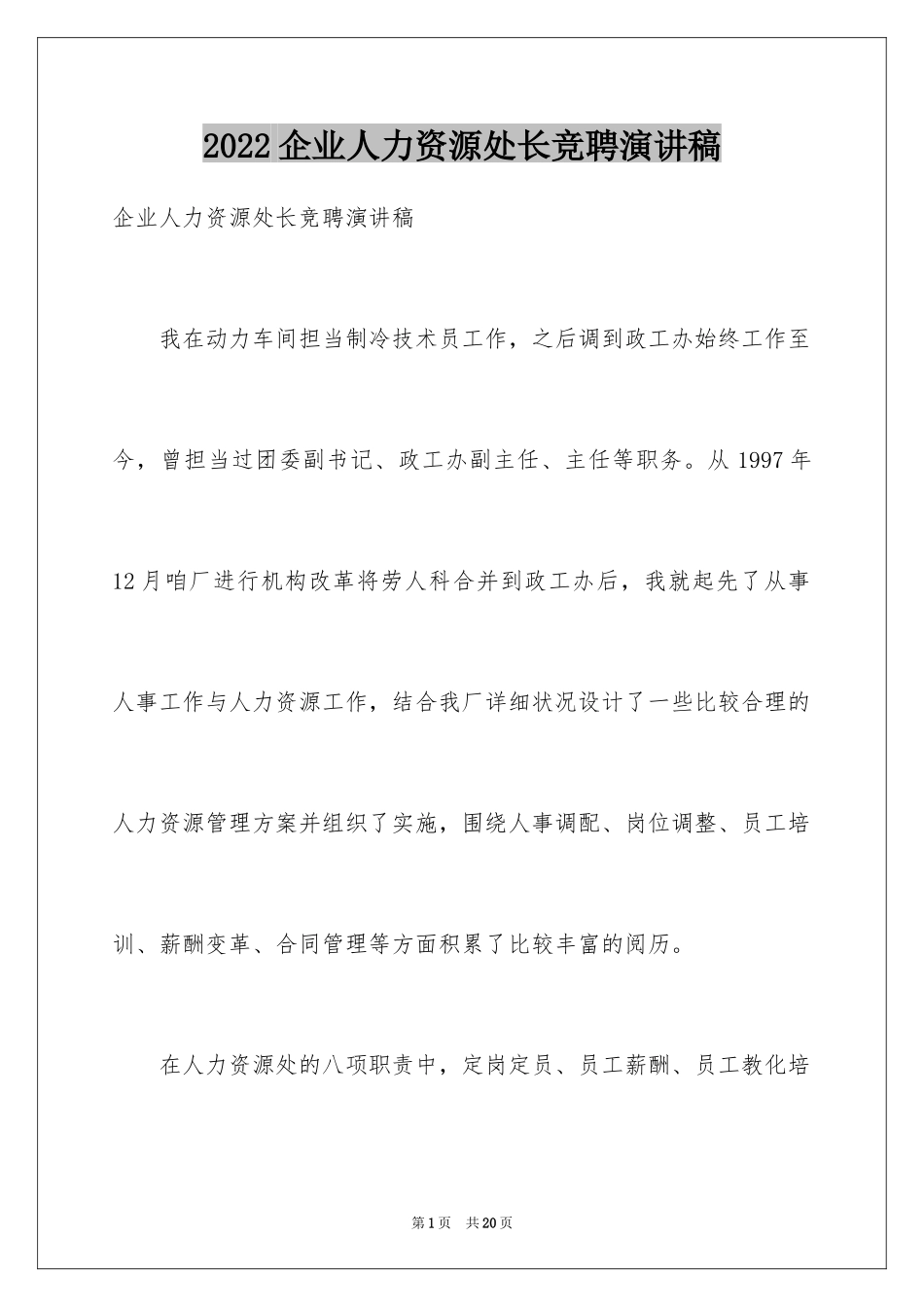 2022 企业人力资源处长竞聘演讲稿

企业人力资源处长竞聘演讲稿

我在动力车间担当制冷技术员工作，之后调到政工办始终工作至今，曾担当过团委副书记、政工办副主任、主任等职务。从 1997 年 12 月咱厂进行机构改革将劳人科合并到政工办后，我就起先了从事人事工作与人力资源工作，结合我厂详细状况设计了一些比较合理的人力资源管理方案并组织了实施，围绕人事调配、岗位调整、员工培训、薪酬变革、合同管理等方面积累了比较丰富的阅历。

在人力资源处的八项职责中，定岗定员、员工薪酬、员工教化培

第 1 页　共 20 页